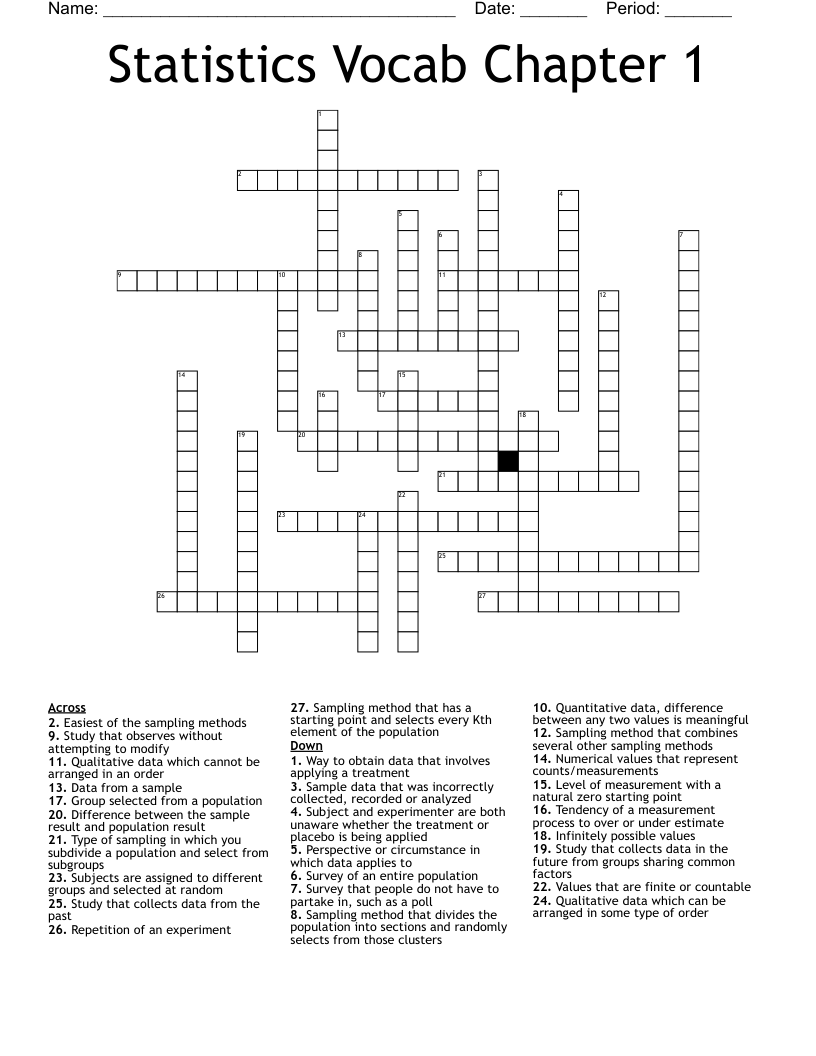 Name: ______________________________________ Date: _______ Period: _______

Statistics Vocab Chapter 1

1
2
3
4
5
6
7
8
9
10
11
12
13
14
15
16
17
18
19
20
21
22
23
24
25
26
27

Across
2. Easiest of the sampling methods
9. Study that observes without attempting to modify
11. Qualitative data which cannot be arranged in an order
13. Data from a sample
17. Group selected from a population
20. Difference between the sample result and population result
21. Type of sampling in which you subdivide a population and select from subgroups
23. Subjects are assigned to different groups and selected at random
25. Study that collects data from the past
26. Repetition of an experiment
27. Sampling method that has a starting point and selects every Kth element of the population

Down
1. Way to obtain data that involves applying a treatment
3. Sample data that was incorrectly collected, recorded or analyzed
4. Subject and experimenter are both unaware whether the treatment or placebo is being applied
5. Perspective or circumstance in which data applies to
6. Survey of an entire population
7. Survey that people do not have to partake in, such as a poll
8. Sampling method that divides the population into sections and randomly selects from those clusters
10. Quantitative data, difference between any two values is meaningful
12. Sampling method that combines several other sampling methods
14. Numerical values that represent counts/measurements
15. Level of measurement with a natural zero starting point
16. Tendency of a measurement process to over or under estimate
18. Infinitely possible values
19. Study that collects data in the future from groups sharing common factors
22. Values that are finite or countable
24. Qualitative data which can be arranged in some type of order